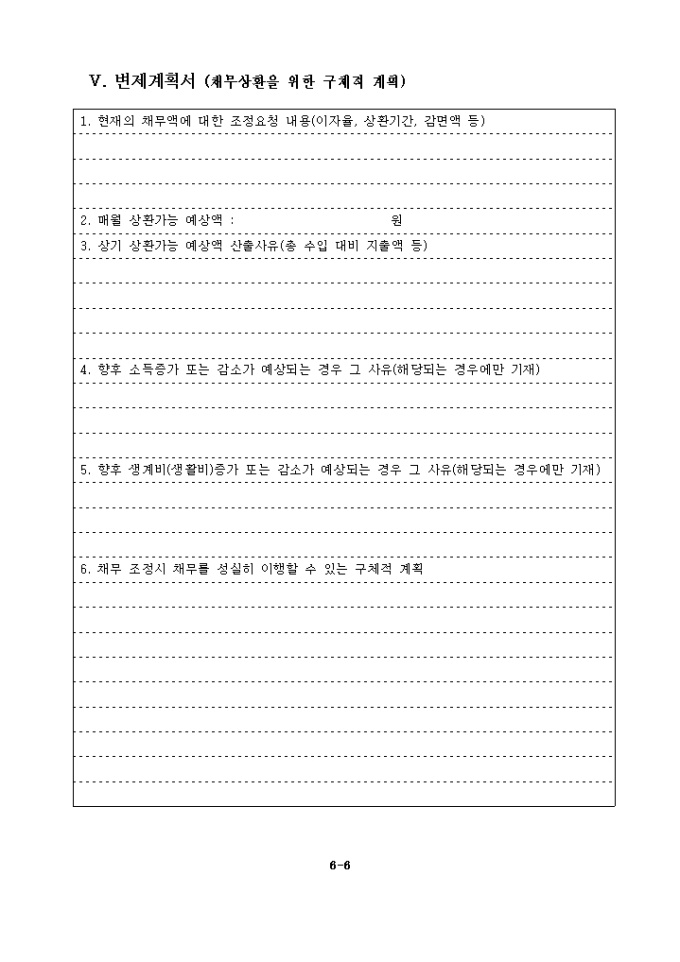 V. 변제계획서 (채무상환을 위한 구체적 계획)

1. 현재의 채무액에 대한 조정요청 내용(이자율, 상환기간, 감면액 등)

2. 매월 상환가능 예상액 : 원

3. 상기 상환가능 예상액 산출사유(총 수입 대비 지출액 등)

4. 향후 소득증가 또는 감소가 예상되는 경우 그 사유(해당되는 경우에만 기재)

5. 향후 생계비(생활비)증가 또는 감소가 예상되는 경우 그 사유(해당되는 경우에만 기재)

6. 채무 조정시 채무를 성실히 이행할 수 있는 구체적 계획

6-6